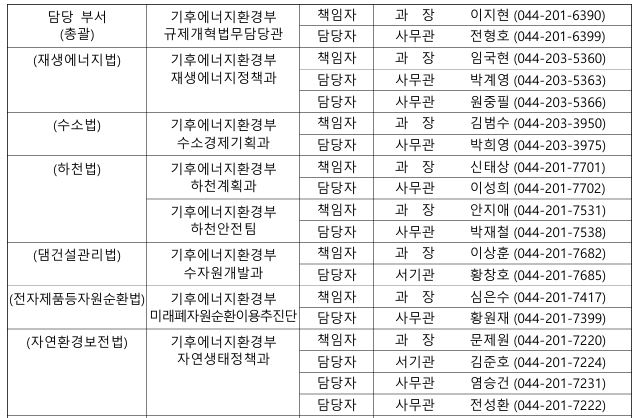 | 담당 부서 (총괄) | 기후에너지환경부 규제개혁법무담당관 | 책임자 | 과 장 | 이지현 (044-201-6390) |
|---|---|---|---|---|
| | | 담당자 | 사무관 | 전형호 (044-201-6399) |
| (재생에너지법) | 기후에너지환경부 재생에너지정책과 | 책임자 | 과 장 | 임국현 (044-203-5360) |
| | | 담당자 | 사무관 | 박계영 (044-203-5363) |
| | | 담당자 | 사무관 | 원중필 (044-203-5366) |
| (수소법) | 기후에너지환경부 수소경제기획과 | 책임자 | 과 장 | 김범수 (044-203-3950) |
| | | 담당자 | 사무관 | 박희영 (044-203-3975) |
| (하천법) | 기후에너지환경부 하천계획과 | 책임자 | 과 장 | 신태상 (044-201-7701) |
| | | 담당자 | 사무관 | 이성희 (044-201-7702) |
| | 기후에너지환경부 하천안전팀 | 책임자 | 과 장 | 안지애 (044-201-7531) |
| | | 담당자 | 사무관 | 박재철 (044-201-7538) |
| (댐건설관리법) | 기후에너지환경부 수자원개발과 | 책임자 | 과 장 | 이상훈 (044-201-7682) |
| | | 담당자 | 서기관 | 황창호 (044-201-7685) |
| (전자제품등자원순환법) | 기후에너지환경부 미래폐자원순환이용추진단 | 책임자 | 과 장 | 심은수 (044-201-7417) |
| | | 담당자 | 사무관 | 황원재 (044-201-7399) |
| (자연환경보전법) | 기후에너지환경부 자연생태정책과 | 책임자 | 과 장 | 문제원 (044-201-7220) |
| | | 담당자 | 서기관 | 김준호 (044-201-7224) |
| | | 담당자 | 사무관 | 염승건 (044-201-7231) |
| | | 담당자 | 사무관 | 전성환 (044-201-7222) |